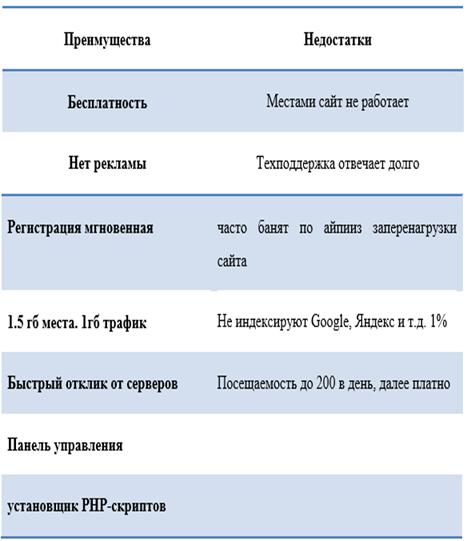 | Преимущества | Недостатки |
|---|---|
| Бесплатность | Местами сайт не работает |
| Нет рекламы | Техподдержка отвечает долго |
| Регистрация мгновенная | часто банят по айпииз заперенагрузки сайта |
| 1.5 гб места. 1гб трафик | Не индексируют Google, Яндекс и т.д. 1% |
| Быстрый отклик от серверов | Посещаемость до 200 в день, далее платно |
| Панель управления | |
| установщик PHP-скриптов | |